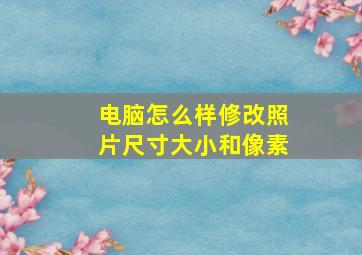 电脑怎么样修改照片尺寸大小和像素